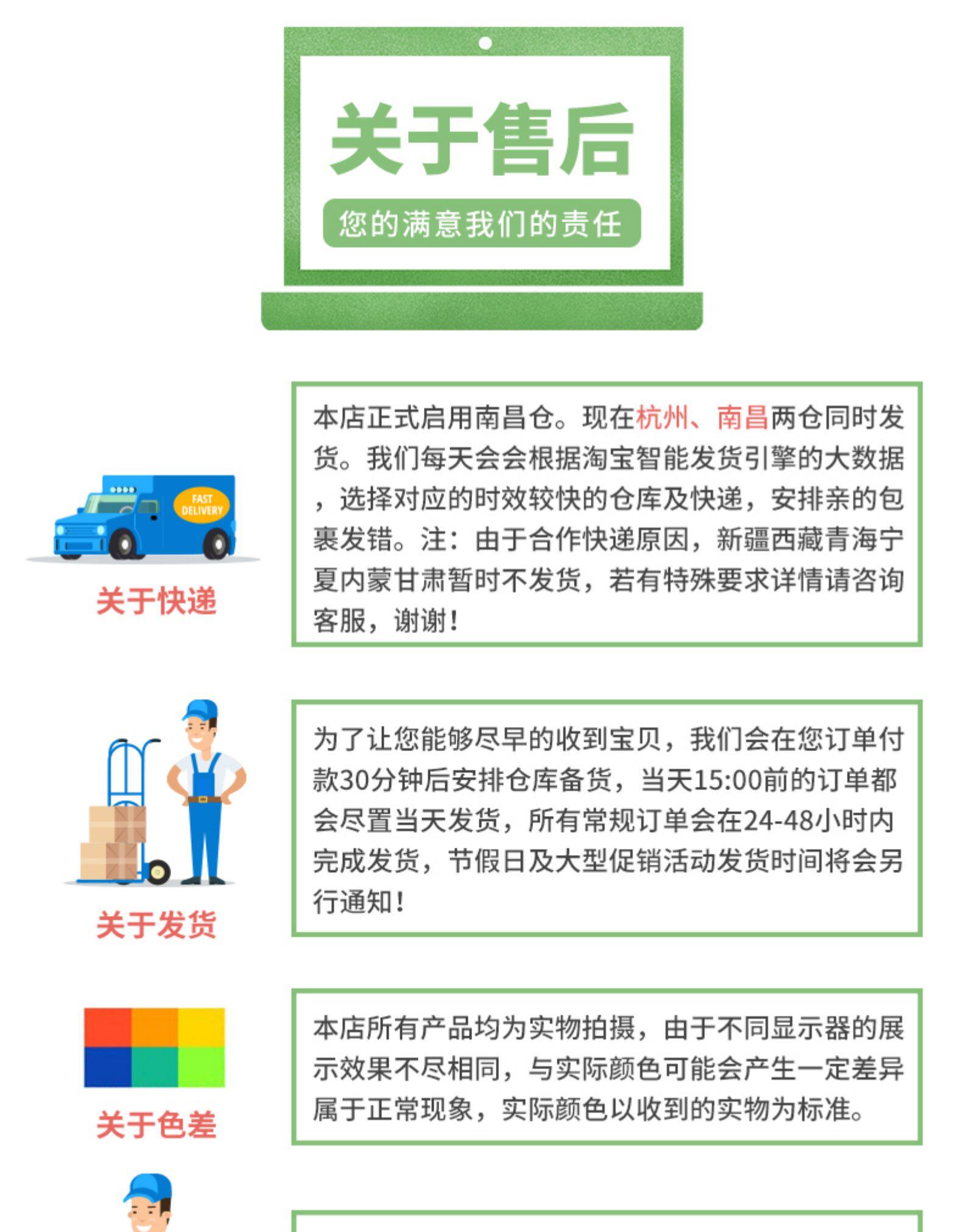 关于售后

您的满意我们的责任

FAST DELIVERY

关于快递

本店正式启用南昌仓。现在杭州、南昌两仓同时发货。我们每天会会根据淘宝智能发货引擎的大数据，选择对应的时效较快的仓库及快递，安排亲的包裹发错。注：由于合作快递原因，新疆西藏青海宁夏内蒙甘肃暂时不发货，若有特殊要求详情请咨询客服，谢谢！

关于发货

为了让您能够尽早的收到宝贝，我们会在您订单付款30分钟后安排仓库备货，当天15:00前的订单都会尽置当天发货，所有常规订单会在24-48小时内完成发货，节假日及大型促销活动发货时间将会另行通知！

关于色差

本店所有产品均为实物拍摄，由于不同显示器的展示效果不尽相同，与实际颜色可能会产生一定差异属于正常现象，实际颜色以收到的实物为标准。